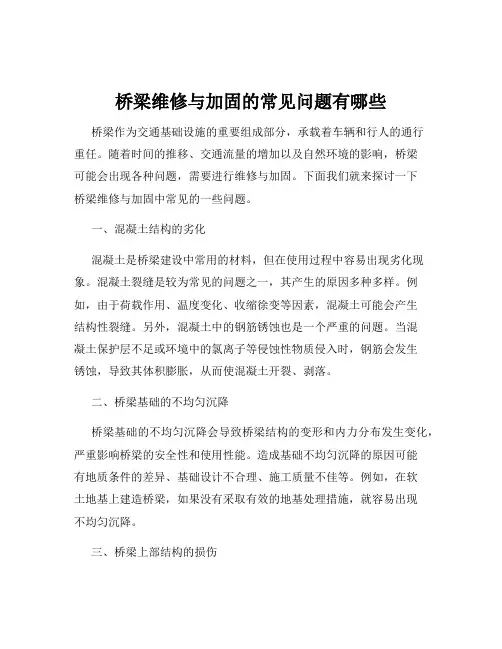 桥梁维修与加固的常见问题有哪些

桥梁作为交通基础设施的重要组成部分，承载着车辆和行人的通行重任。随着时间的推移、交通流量的增加以及自然环境的影响，桥梁可能会出现各种问题，需要进行维修与加固。下面我们就来探讨一下桥梁维修与加固中常见的一些问题。

一、混凝土结构的劣化

混凝土是桥梁建设中常用的材料，但在使用过程中容易出现劣化现象。混凝土裂缝是较为常见的问题之一，其产生的原因多种多样。例如，由于荷载作用、温度变化、收缩徐变等因素，混凝土可能会产生结构性裂缝。另外，混凝土中的钢筋锈蚀也是一个严重的问题。当混凝土保护层不足或环境中的氯离子等侵蚀性物质侵入时，钢筋会发生锈蚀，导致其体积膨胀，从而使混凝土开裂、剥落。

二、桥梁基础的不均匀沉降

桥梁基础的不均匀沉降会导致桥梁结构的变形和内力分布发生变化，严重影响桥梁的安全性和使用性能。造成基础不均匀沉降的原因可能有地质条件的差异、基础设计不合理、施工质量不佳等。例如，在软土地基上建造桥梁，如果没有采取有效的地基处理措施，就容易出现不均匀沉降。

三、桥梁上部结构的损伤